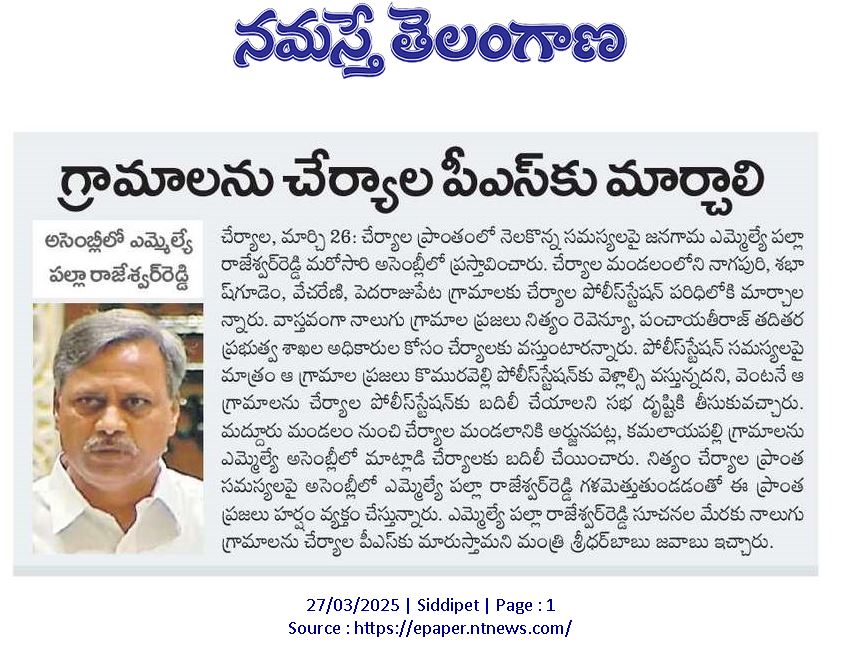 నమస్తే తెలంగాణ

గ్రామాలను చేర్యాల పీఎస్‌కు మార్చాలి

అసెంబ్లీలో ఎమ్మెల్యే పల్లా రాజేశ్వర్‌రెడ్డి

చేర్యాల, మార్చి 26: చేర్యాల ప్రాంతంలో నెలకొన్న సమస్యలపై జనగామ ఎమ్మెల్యే పల్లా రాజేశ్వర్‌రెడ్డి మరోసారి అసెంబ్లీలో ప్రస్తావించారు. చేర్యాల మండలంలోని నాగపురి, శభాష్‌గూడెం, వేచరేణి, పెదరాజుపేట గ్రామాలకు చేర్యాల పోలీస్‌స్టేషన్ పరిధిలోకి మార్చాలన్నారు. వాస్తవంగా నాలుగు గ్రామాల ప్రజలు నిత్యం రెవెన్యూ, పంచాయతీరాజ్ తదితర ప్రభుత్వ శాఖల అధికారుల కోసం చేర్యాలకు వస్తుంటారన్నారు. పోలీస్‌స్టేషన్ సమస్యలపై మాత్రం ఆ గ్రామాల ప్రజలు కొమురవెల్లి పోలీస్‌స్టేషన్‌కు వెళ్లాల్సి వస్తున్నదని, వెంటనే ఆ గ్రామాలను చేర్యాల పోలీస్‌స్టేషన్‌కు బదిలీ చేయాలని సభ దృష్టికి తీసుకువచ్చారు. మద్దూరు మండలం నుంచి చేర్యాల మండలానికి అర్జునపట్ల, కమలాయపల్లి గ్రామాలను ఎమ్మెల్యే అసెంబ్లీలో మాట్లాడి చేర్యాలకు బదిలీ చేయించారు. నిత్యం చేర్యాల ప్రాంత సమస్యలపై అసెంబ్లీలో ఎమ్మెల్యే పల్లా రాజేశ్వర్‌రెడ్డి గళమెత్తుతుండడంతో ఈ ప్రాంత ప్రజలు హర్షం వ్యక్తం చేస్తున్నారు. ఎమ్మెల్యే పల్లా రాజేశ్వర్‌రెడ్డి సూచనల మేరకు నాలుగు గ్రామాలను చేర్యాల పీఎస్‌కు మారుస్తామని మంత్రి శ్రీధర్‌బాబు జవాబు ఇచ్చారు.

27/03/2025 | Siddipet | Page : 1
Source : https://epaper.ntnews.com/